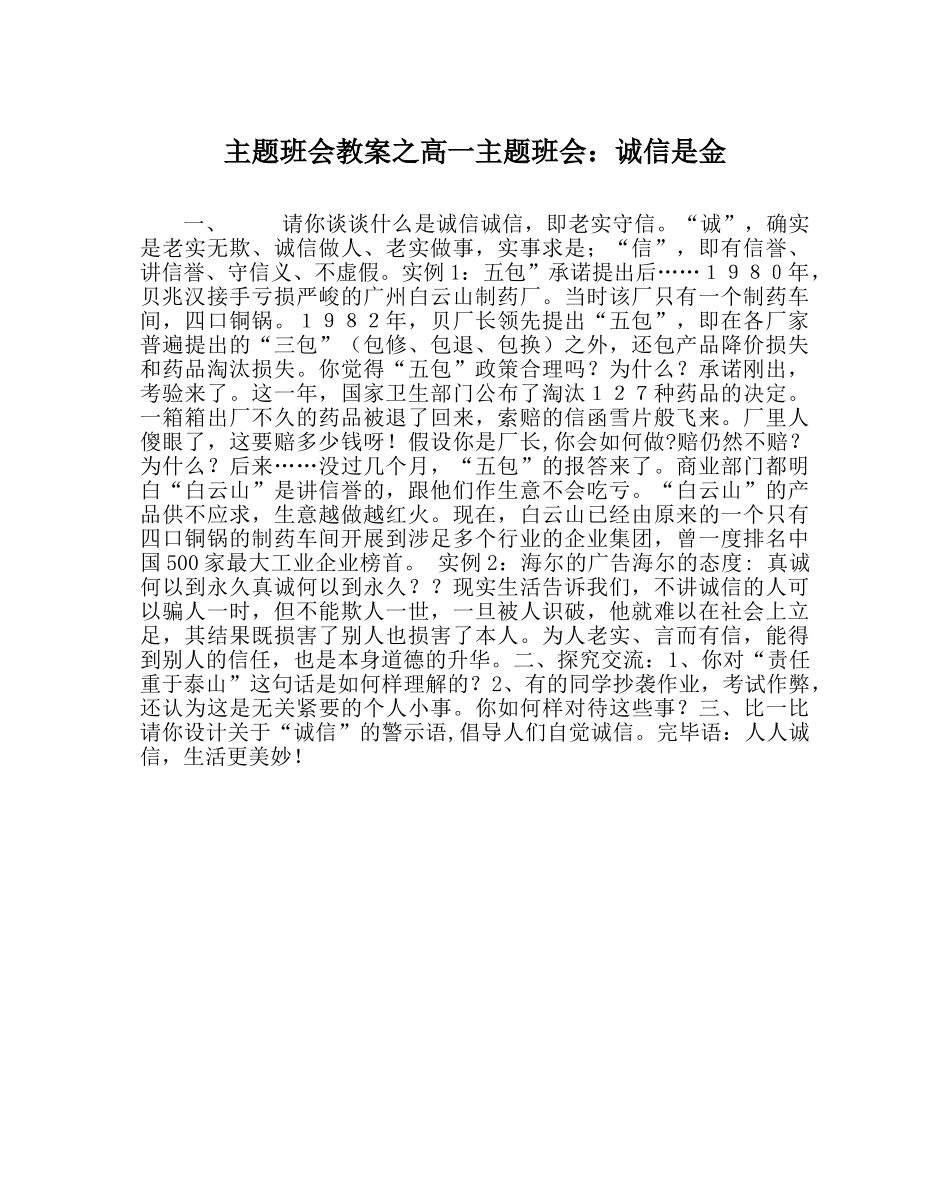 主题班会教案之高一主题班会：诚信是金

一、　　请你谈谈什么是诚信诚信，即老实守信。“诚”，确实是老实无欺、诚信做人、老实做事，实事求是；“信”，即有信誉、讲信誉、守信义、不虚假。实例1：五包”承诺提出后……１９８０年，贝兆汉接手亏损严峻的广州白云山制药厂。当时该厂只有一个制药车间，四口铜锅。１９８２年，贝厂长领先提出“五包”，即在各厂家普遍提出的“三包”（包修、包退、包换）之外，还包产品降价损失和药品淘汰损失。你觉得“五包”政策合理吗？为什么？承诺刚出，考验来了。这一年，国家卫生部门公布了淘汰１２７种药品的决定。一箱箱出厂不久的药品被退了回来，索赔的信函雪片般飞来。厂里人傻眼了，这要赔多少钱呀！假设你是厂长,你会如何做?赔仍然不赔？为什么？后来……没过几个月，“五包”的报答来了。商业部门都明白“白云山”是讲信誉的，跟他们作生意不会吃亏。“白云山”的产品供不应求，生意越做越红火。现在，白云山已经由原来的一个只有四口铜锅的制药车间开展到涉足多个行业的企业集团，曾一度排名中国500家最大工业企业榜首。 实例2：海尔的广告海尔的态度: 真诚何以到永久真诚何以到永久？？现实生活告诉我们，不讲诚信的人可以骗人一时，但不能欺人一世，一旦被人识破，他就难以在社会上立足，其结果既损害了别人也损害了本人。为人老实、言而有信，能得到别人的信任，也是本身道德的升华。二、探究交流：1、你对“责任重于泰山”这句话是如何样理解的？2、有的同学抄袭作业，考试作弊，还认为这是无关紧要的个人小事。你如何样对待这些事？三、比一比请你设计关于“诚信”的警示语,倡导人们自觉诚信。完毕语：人人诚信，生活更美妙！